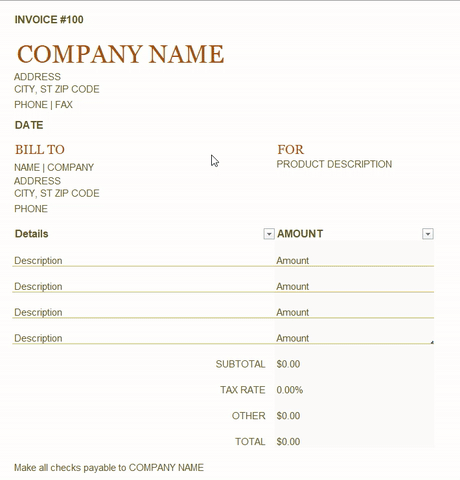 INVOICE #100

COMPANY NAME

ADDRESS
CITY, ST ZIP CODE
PHONE | FAX

DATE

BILL TO
NAME | COMPANY
ADDRESS
CITY, ST ZIP CODE
PHONE

FOR
PRODUCT DESCRIPTION

| Details | AMOUNT |
|---|---|
| Description | Amount |
| Description | Amount |
| Description | Amount |
| Description | Amount |
| SUBTOTAL | $0.00 |
| TAX RATE | 0.00% |
| OTHER | $0.00 |
| TOTAL | $0.00 |

Make all checks payable to COMPANY NAME